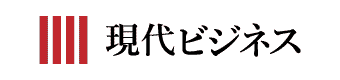 現代ビジネス